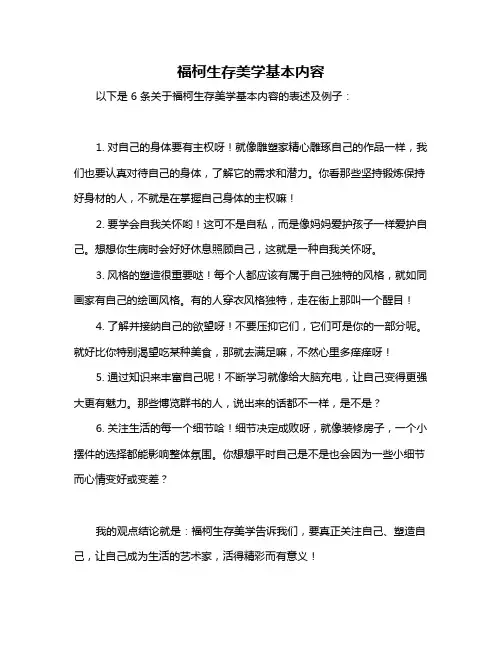 福柯生存美学基本内容

以下是 6 条关于福柯生存美学基本内容的表述及例子：

1. 对自己的身体要有主权呀！就像雕塑家精心雕琢自己的作品一样，我们也要认真对待自己的身体，了解它的需求和潜力。你看那些坚持锻炼保持好身材的人，不就是在掌握自己身体的主权嘛！

2. 要学会自我关怀哟！这可不是自私，而是像妈妈爱护孩子一样爱护自己。想想你生病时会好好休息照顾自己，这就是一种自我关怀呀。

3. 风格的塑造很重要哒！每个人都应该有属于自己独特的风格，就如同画家有自己的绘画风格。有的人穿衣风格独特，走在街上那叫一个醒目！

4. 了解并接纳自己的欲望呀！不要压抑它们，它们可是你的一部分呢。就好比你特别渴望吃某种美食，那就去满足嘛，不然心里多痒痒呀！

5. 通过知识来丰富自己呢！不断学习就像给大脑充电，让自己变得更强大更有魅力。那些博览群书的人，说出来的话都不一样，是不是？

6. 关注生活的每一个细节哈！细节决定成败呀，就像装修房子，一个小摆件的选择都能影响整体氛围。你想想平时自己是不是也会因为一些小细节而心情变好或变差？

我的观点结论就是：福柯生存美学告诉我们，要真正关注自己、塑造自己，让自己成为生活的艺术家，活得精彩而有意义！